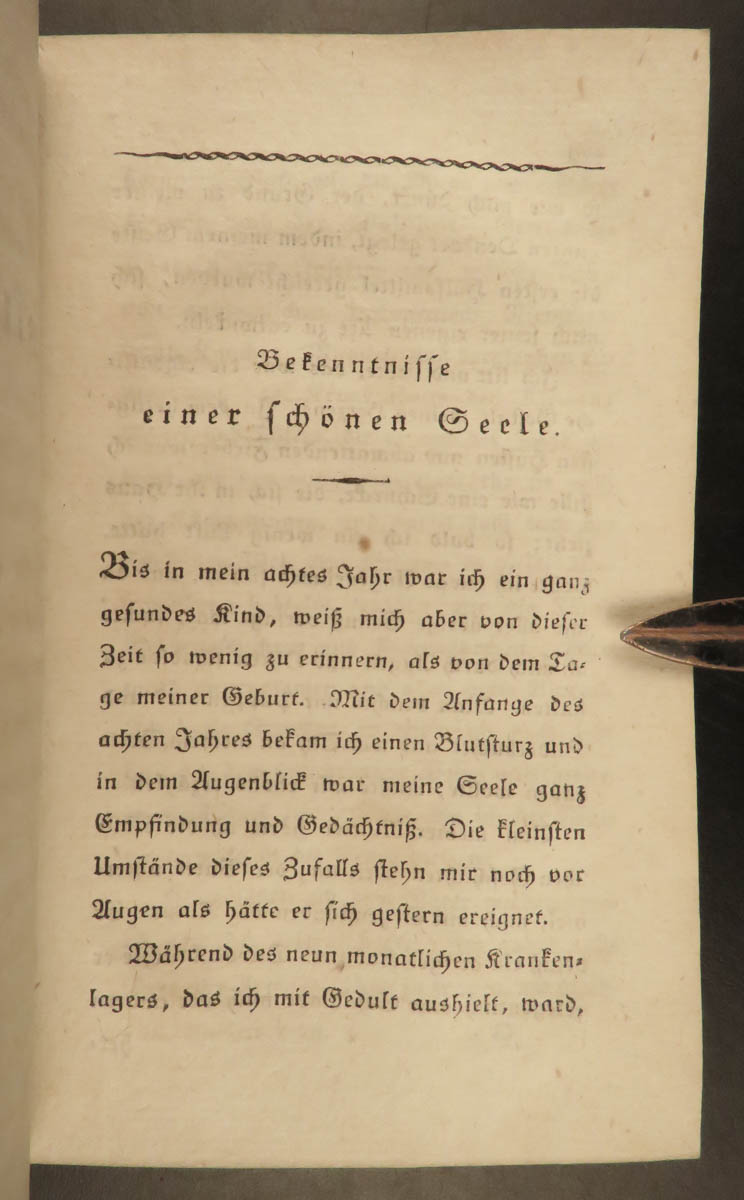 Bekenntnisse
einer schönen Seele.

Bis in mein achtes Jahr war ich ein ganz gesundes Kind, weiß mich aber von dieser Zeit so wenig zu erinnern, als von dem Tage meiner Geburt. Mit dem Anfange des achten Jahres bekam ich einen Blutsturz und in dem Augenblick war meine Seele ganz Empfindung und Gedächtniß. Die kleinsten Umstände dieses Zufalls stehn mir noch vor Augen als hätte er sich gestern ereignet.

Während des neun monatlichen Krankenlagers, das ich mit Geduld aushielt, ward,